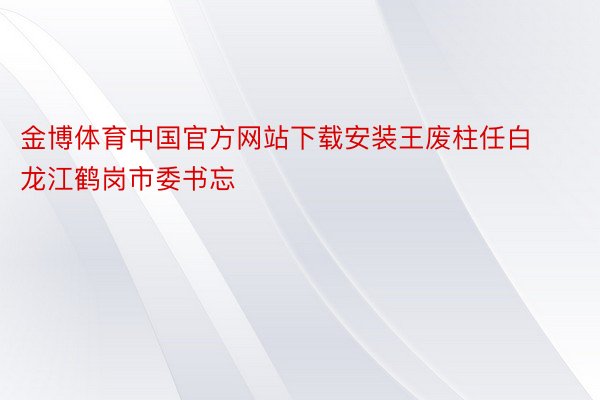 金博体育中国官方网站下载安装王废柱任白龙江鹤岗市委书忘